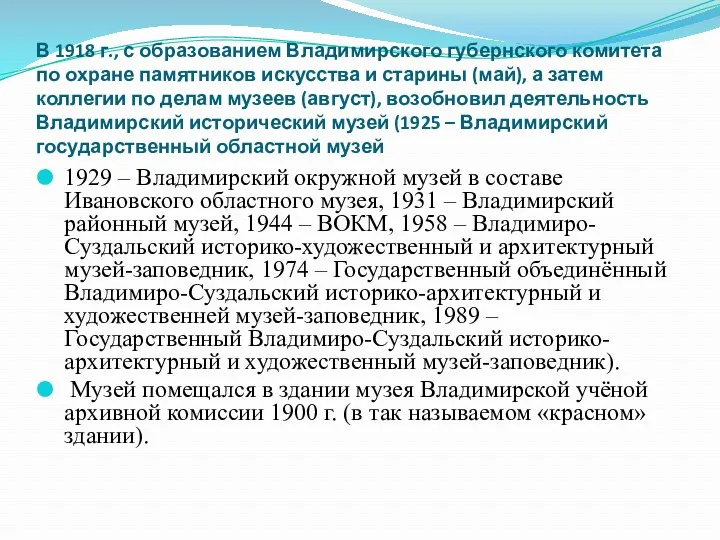 В 1918 г., с образованием Владимирского губернского комитета по охране памятников искусства и старины (май), а затем коллегии по делам музеев (август), возобновил деятельность Владимирский исторический музей (1925 – Владимирский государственный областной музей

1929 – Владимирский окружной музей в составе Ивановского областного музея, 1931 – Владимирский районный музей, 1944 – ВОКМ, 1958 – Владимиро-Суздальский историко-художественный и архитектурный музей-заповедник, 1974 – Государственный объединённый Владимиро-Суздальский историко-архитектурный и художественней музей-заповедник, 1989 – Государственный Владимиро-Суздальский историко-архитектурный и художественный музей-заповедник).

Музей помещался в здании музея Владимирской учёной архивной комиссии 1900 г. (в так называемом «красном» здании).